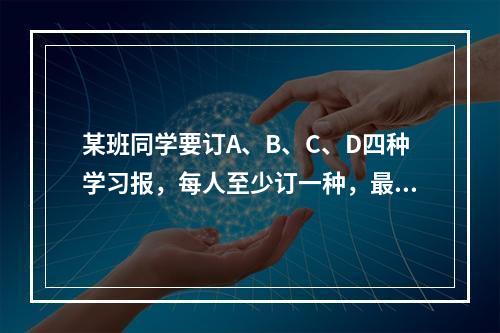 某班同学要订A、B、C、D四种学习报，每人至少订一种，最...